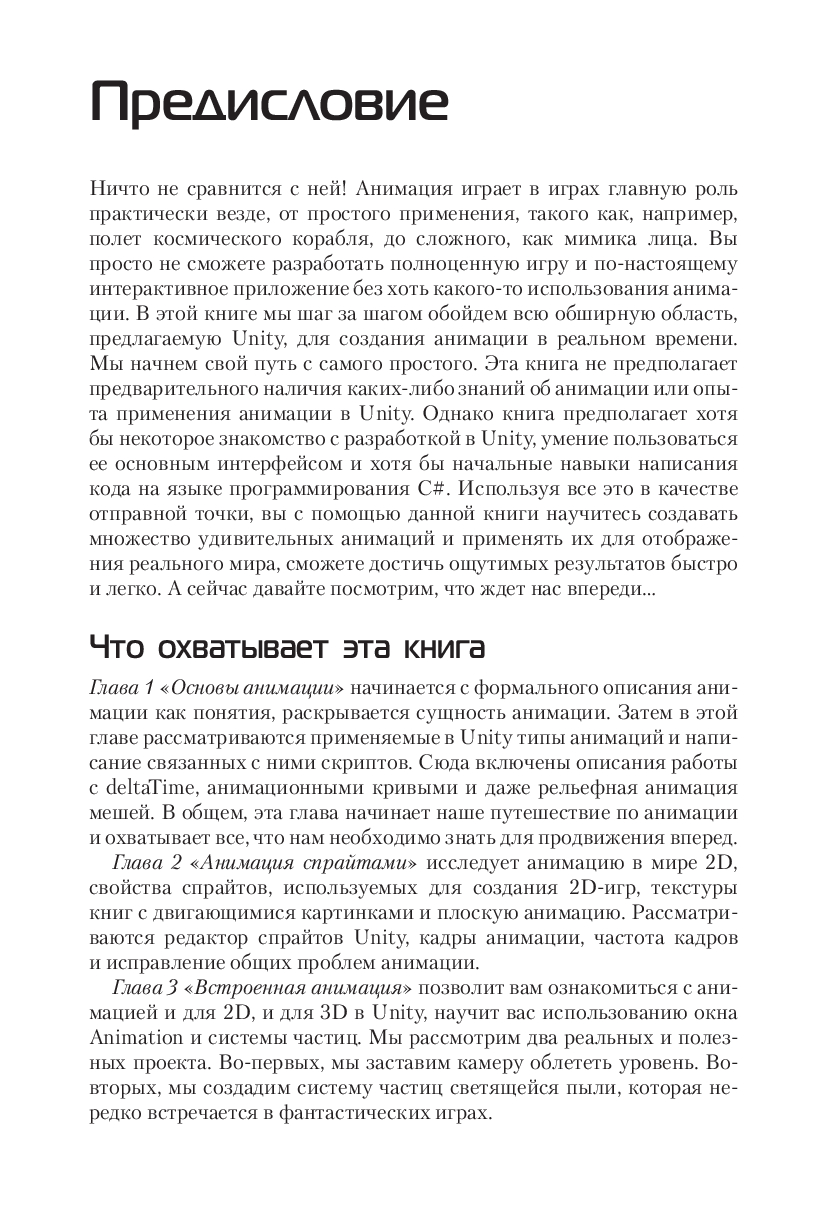 Предисловие

Ничто не сравнится с ней! Анимация играет в играх главную роль практически везде, от простого применения, такого как, например, полет космического корабля, до сложного, как мимика лица. Вы просто не сможете разработать полноценную игру и по-настоящему интерактивное приложение без хоть какого-то использования анимации. В этой книге мы шаг за шагом обойдем всю обширную область, предлагаемую Unity, для создания анимации в реальном времени. Мы начнем свой путь с самого простого. Эта книга не предполагает предварительного наличия каких-либо знаний об анимации или опыта применения анимации в Unity. Однако книга предполагает хотя бы некоторое знакомство с разработкой в Unity, умение пользоваться ее основным интерфейсом и хотя бы начальные навыки написания кода на языке программирования C#. Используя все это в качестве отправной точки, вы с помощью данной книги научитесь создавать множество удивительных анимаций и применять их для отображения реального мира, сможете достичь ощутимых результатов быстро и легко. А сейчас давайте посмотрим, что ждет нас впереди...

Что охватывает эта книга

Глава 1 «Основы анимации» начинается с формального описания анимации как понятия, раскрывается сущность анимации. Затем в этой главе рассматриваются применяемые в Unity типы анимаций и написание связанных с ними скриптов. Сюда включены описания работы с deltaTime, анимационными кривыми и даже рельефная анимация мешей. В общем, эта глава начинает наше путешествие по анимации и охватывает все, что нам необходимо знать для продвижения вперед.

Глава 2 «Анимация спрайтами» исследует анимацию в мире 2D, свойства спрайтов, используемых для создания 2D-игр, текстуры книг с двигающимися картинками и плоскую анимацию. Рассматриваются редактор спрайтов Unity, кадры анимации, частота кадров и исправление общих проблем анимации.

Глава 3 «Встроенная анимация» позволит вам ознакомиться с анимацией и для 2D, и для 3D в Unity, научит вас использованию окна Animation и системы частиц. Мы рассмотрим два реальных и полезных проекта. Во-первых, мы заставим камеру облететь уровень. Во-вторых, мы создадим систему частиц светящейся пыли, которая нередко встречается в фантастических играх.